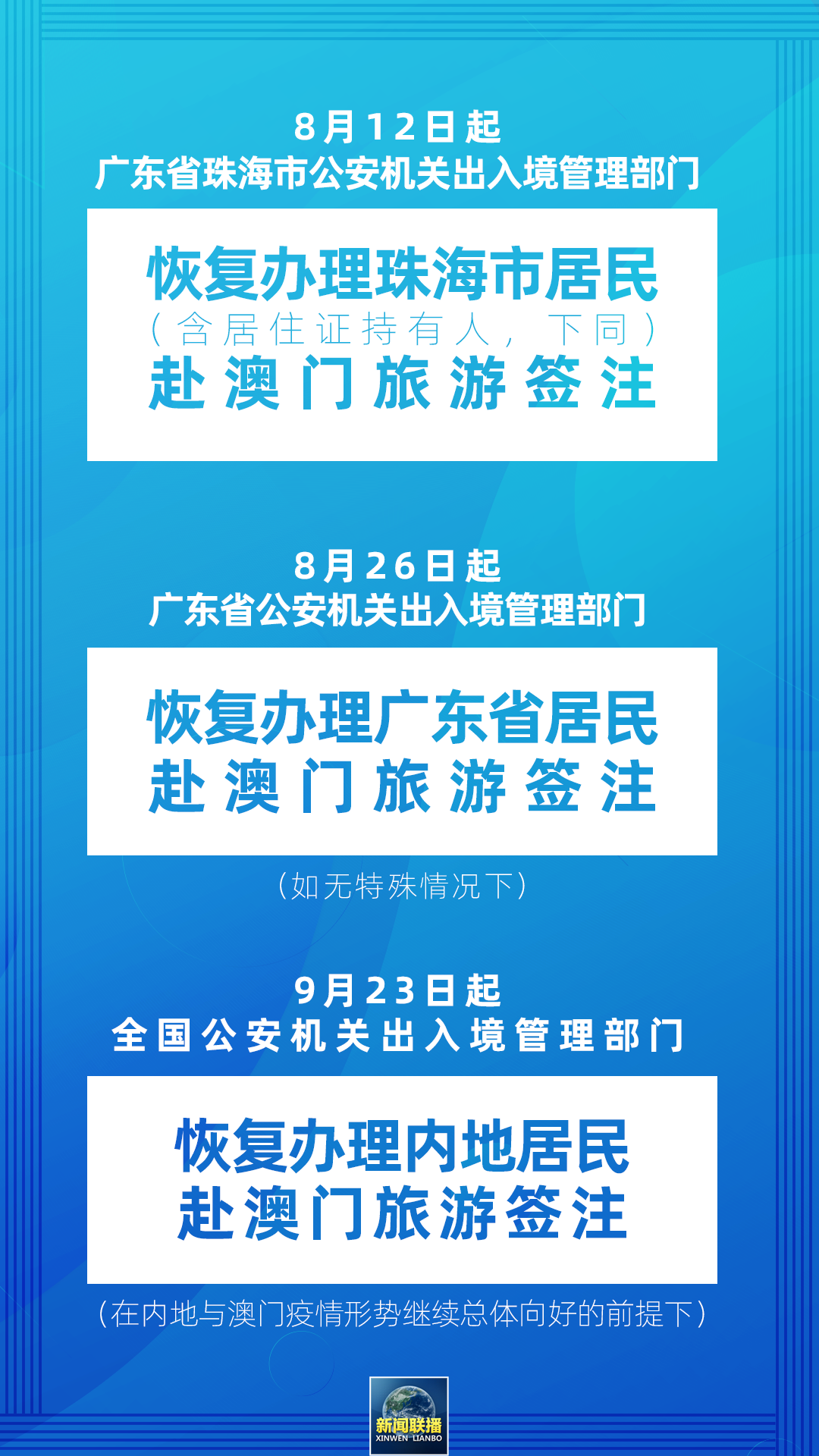 8月12日起
广东省珠海市公安机关出入境管理部门

恢复办理珠海市居民
（含居住证持有人，下同）
赴澳门旅游签注

8月26日起
广东省公安机关出入境管理部门

恢复办理广东省居民
赴澳门旅游签注

（如无特殊情况下）

9月23日起
全国公安机关出入境管理部门

恢复办理内地居民
赴澳门旅游签注

（在内地与澳门疫情形势继续总体向好的前提下）

新闻联播
XINWEN LIANBO